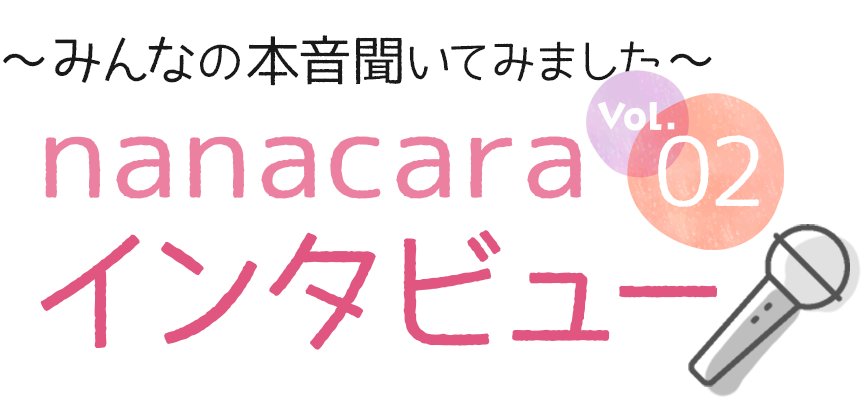 ～みんなの本音聞いてみました～

nanacara

Vol. 02

インタビュー